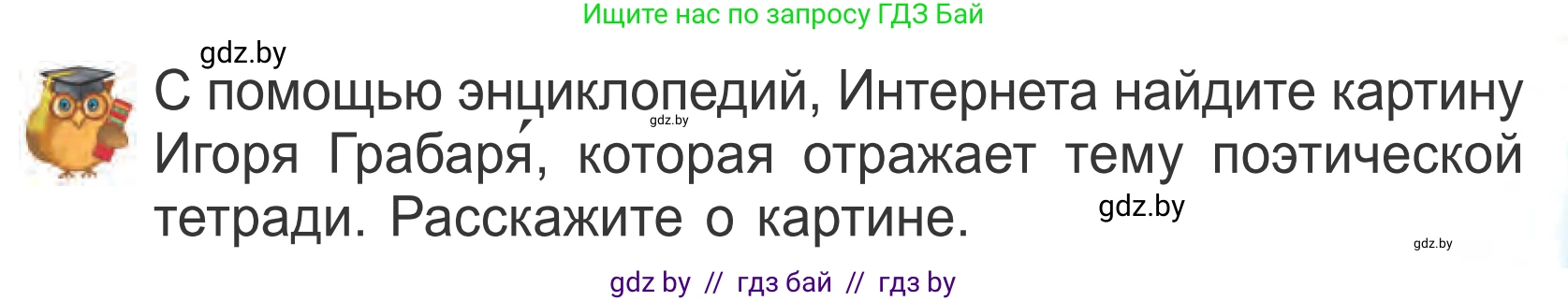 Ищите нас по запросу ГДЗ Бай

gdz.by

С помощью энциклопедий, Интернета найдите картину Игоря Грабаря́, которая отражает тему поэтической тетради. Расскажите о картине.

gdz.by

gdz.by

gdz.by

gdz by // гдз бай // гдз by